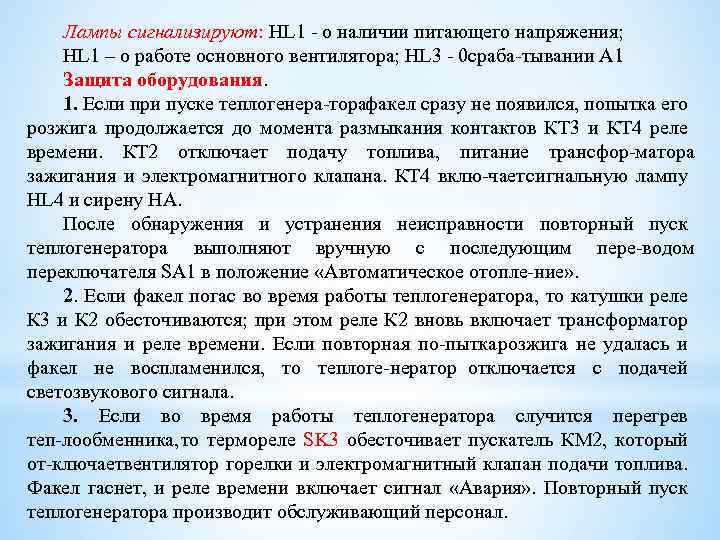 Лампы сигнализируют: HL1 - о наличии питающего напряжения; HL1 – о работе основного вентилятора; HL3 - 0сраба-тывании А1

Защита оборудования.

1. Если при пуске теплогенера-торафакел сразу не появился, попытка его розжига продолжается до момента размыкания контактов КТ3 и КТ4 реле времени. КТ2 отключает подачу топлива, питание трансфор-матора зажигания и электромагнитного клапана. КТ4 вклю-чаетсигнальную лампу HL4 и сирену НА.

После обнаружения и устранения неисправности повторный пуск теплогенератора выполняют вручную с последующим пере-водом переключателя SA1 в положение «Автоматическое отопле-ние».

2. Если факел погас во время работы теплогенератора, то катушки реле К3 и К2 обесточиваются; при этом реле К2 вновь включает трансформатор зажигания и реле времени. Если повторная по-пыткарозжига не удалась и факел не воспламенился, то теплоге-нератор отключается с подачей светозвукового сигнала.

3. Если во время работы теплогенератора случится перегрев теп-лообменника,то термореле SK3 обесточивает пускатель КМ2, который от-ключаетвентилятор горелки и электромагнитный клапан подачи топлива. Факел гаснет, и реле времени включает сигнал «Авария». Повторный пуск теплогенератора производит обслуживающий персонал.